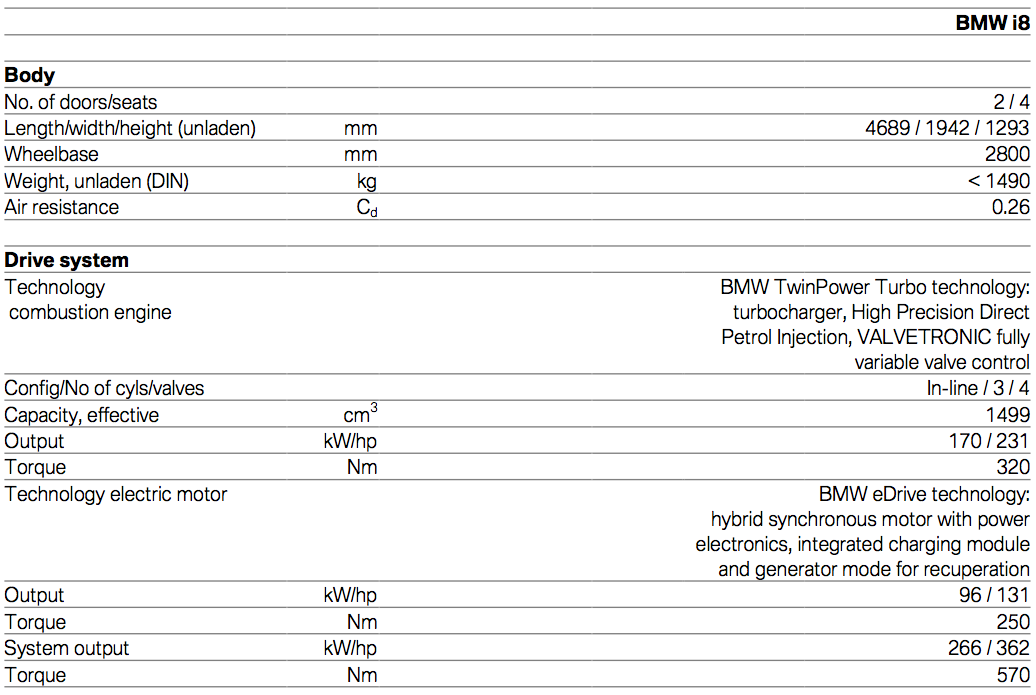 | | | BMW i8 |
|---|---|---|
| **Body** | | |
| No. of doors/seats | | 2 / 4 |
| Length/width/height (unladen) | mm | 4689 / 1942 / 1293 |
| Wheelbase | mm | 2800 |
| Weight, unladen (DIN) | kg | < 1490 |
| Air resistance | $C_d$ | 0.26 |
| **Drive system** | | |
| Technology combustion engine | | BMW TwinPower Turbo technology: turbocharger, High Precision Direct Petrol Injection, VALVETRONIC fully variable valve control |
| Config/No of cyls/valves | | In-line / 3 / 4 |
| Capacity, effective | $cm^3$ | 1499 |
| Output | kW/hp | 170 / 231 |
| Torque | Nm | 320 |
| Technology electric motor | | BMW eDrive technology: hybrid synchronous motor with power electronics, integrated charging module and generator mode for recuperation |
| Output | kW/hp | 96 / 131 |
| Torque | Nm | 250 |
| System output | kW/hp | 266 / 362 |
| Torque | Nm | 570 |